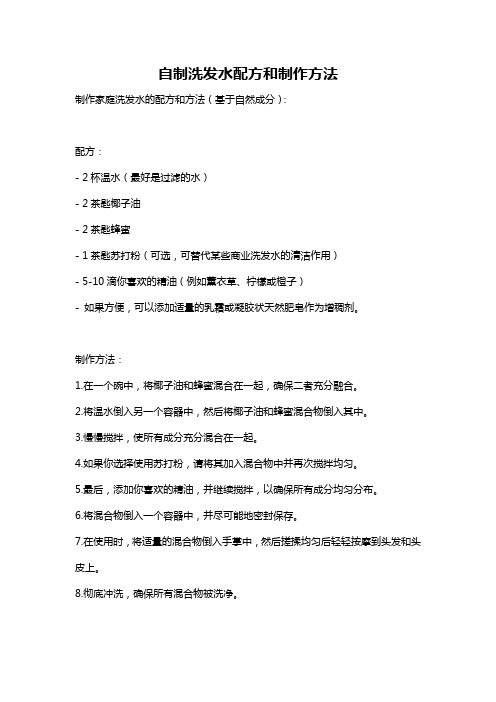 自制洗发水配方和制作方法

制作家庭洗发水的配方和方法（基于自然成分）：

配方：

- 2 杯温水（最好是过滤的水）

- 2 茶匙椰子油

- 2 茶匙蜂蜜

- 1 茶匙苏打粉（可选，可替代某些商业洗发水的清洁作用）

- 5-10 滴你喜欢的精油（例如薰衣草、柠檬或橙子）

- 如果方便，可以添加适量的乳霜或凝胶状天然肥皂作为增稠剂。

制作方法：

1.在一个碗中，将椰子油和蜂蜜混合在一起，确保二者充分融合。

2.将温水倒入另一个容器中，然后将椰子油和蜂蜜混合物倒入其中。

3.慢慢搅拌，使所有成分充分混合在一起。

4.如果你选择使用苏打粉，请将其加入混合物中并再次搅拌均匀。

5.最后，添加你喜欢的精油，并继续搅拌，以确保所有成分均匀分布。

6.将混合物倒入一个容器中，并尽可能地密封保存。

7.在使用时，将适量的混合物倒入手掌中，然后搓揉均匀后轻轻按摩到头发和头皮上。

8.彻底冲洗，确保所有混合物被洗净。